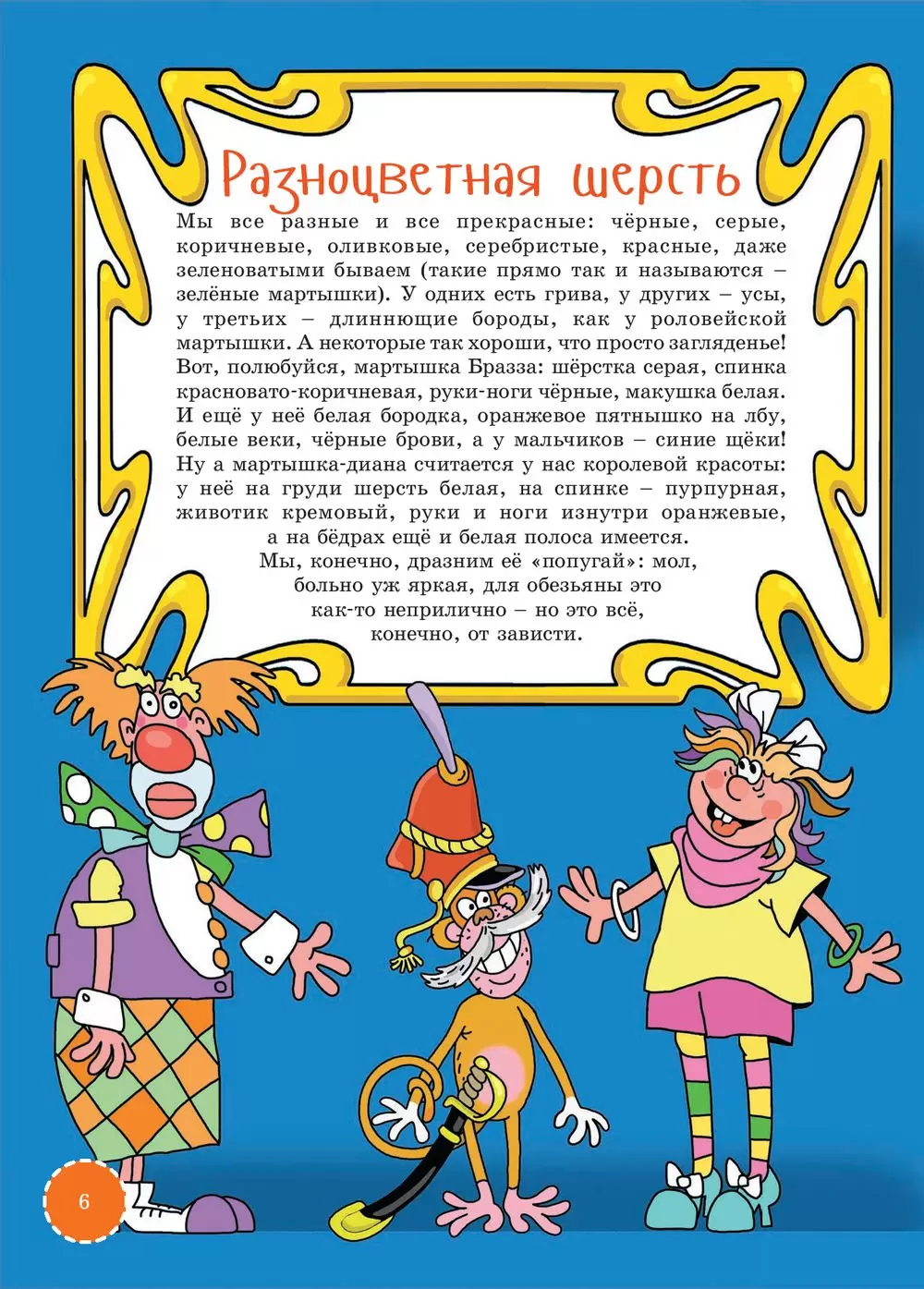 Разноцветная шерсть

Мы все разные и все прекрасные: чёрные, серые, коричневые, оливковые, серебристые, красные, даже зеленоватыми бываем (такие прямо так и называются – зелёные мартышки). У одних есть грива, у других – усы, у третьих – длиннющие бороды, как у роловейской мартышки. А некоторые так хороши, что просто загляденье! Вот, полюбуйся, мартышка Бразза: шёрстка серая, спинка красновато-коричневая, руки-ноги чёрные, макушка белая. И ещё у неё белая бородка, оранжевое пятнышко на лбу, белые веки, чёрные брови, а у мальчиков – синие щёки! Ну а мартышка-диана считается у нас королевой красоты: у неё на груди шерсть белая, на спинке – пурпурная, животик кремовый, руки и ноги изнутри оранжевые, а на бёдрах ещё и белая полоса имеется. Мы, конечно, дразним её «попугай»: мол, больно уж яркая, для обезьяны это как-то неприлично – но это всё, конечно, от зависти.

6